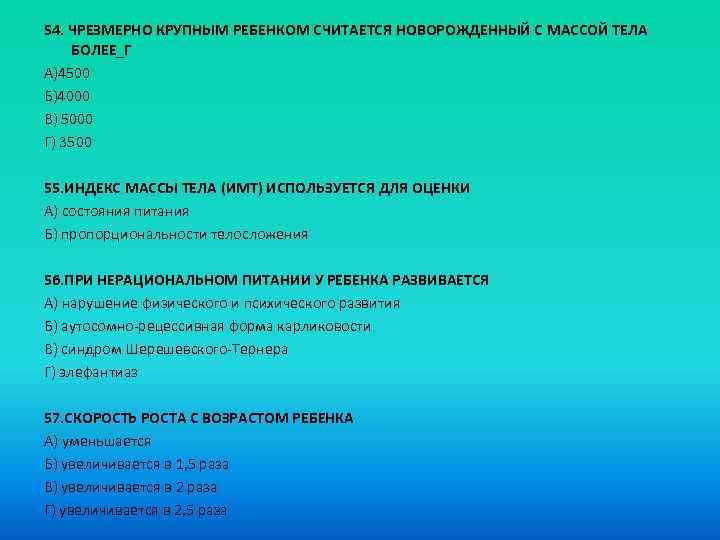 54. ЧРЕЗМЕРНО КРУПНЫМ РЕБЕНКОМ СЧИТАЕТСЯ НОВОРОЖДЕННЫЙ С МАССОЙ ТЕЛА БОЛЕЕ_Г
А)4500
Б)4000
В) 5000
Г) 3500

55.ИНДЕКС МАССЫ ТЕЛА (ИМТ) ИСПОЛЬЗУЕТСЯ ДЛЯ ОЦЕНКИ
А) состояния питания
Б) пропорциональности телосложения

56.ПРИ НЕРАЦИОНАЛЬНОМ ПИТАНИИ У РЕБЕНКА РАЗВИВАЕТСЯ
А) нарушение физического и психического развития
Б) аутосомно-рецессивная форма карликовости
В) синдром Шерешевского-Тернера
Г) элефантиаз

57.СКОРОСТЬ РОСТА С ВОЗРАСТОМ РЕБЕНКА
А) уменьшается
Б) увеличивается в 1,5 раза
В) увеличивается в 2 раза
Г) увеличивается в 2,5 раза